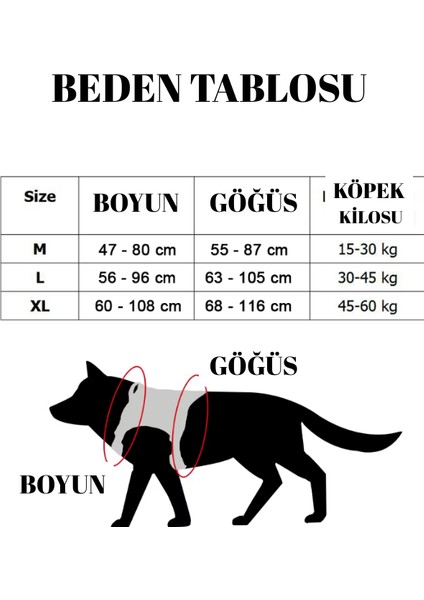 BEDEN TABLOSU

| Size | BOYUN | GÖĞÜS | KÖPEK KİLOSU |
|---|---|---|---|
| M | 47 - 80 cm | 55 - 87 cm | 15-30 kg |
| L | 56 - 96 cm | 63 - 105 cm | 30-45 kg |
| XL | 60 - 108 cm | 68 - 116 cm | 45-60 kg |

GÖĞÜS

BOYUN